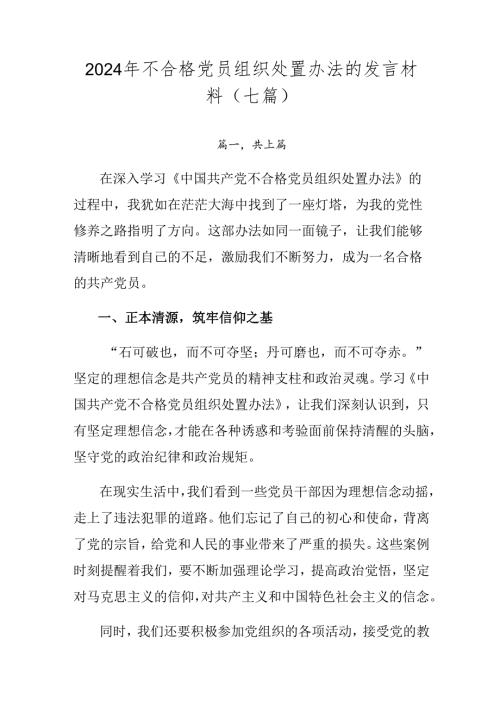 2024年不合格党员组织处置办法的发言材料（七篇）

篇一，共上篇

在深入学习《中国共产党不合格党员组织处置办法》的过程中，我犹如在茫茫大海中找到了一座灯塔，为我的党性修养之路指明了方向。这部办法如同一面镜子，让我们能够清晰地看到自己的不足，激励我们不断努力，成为一名合格的共产党员。

一、正本清源，筑牢信仰之基

“石可破也，而不可夺坚；丹可磨也，而不可夺赤。”坚定的理想信念是共产党员的精神支柱和政治灵魂。学习《中国共产党不合格党员组织处置办法》，让我们深刻认识到，只有坚定理想信念，才能在各种诱惑和考验面前保持清醒的头脑，坚守党的政治纪律和政治规矩。

在现实生活中，我们看到一些党员干部因为理想信念动摇，走上了违法犯罪的道路。他们忘记了自己的初心和使命，背离了党的宗旨，给党和人民的事业带来了严重的损失。这些案例时刻提醒着我们，要不断加强理论学习，提高政治觉悟，坚定对马克思主义的信仰，对共产主义和中国特色社会主义的信念。

同时，我们还要积极参加党组织的各项活动，接受党的教